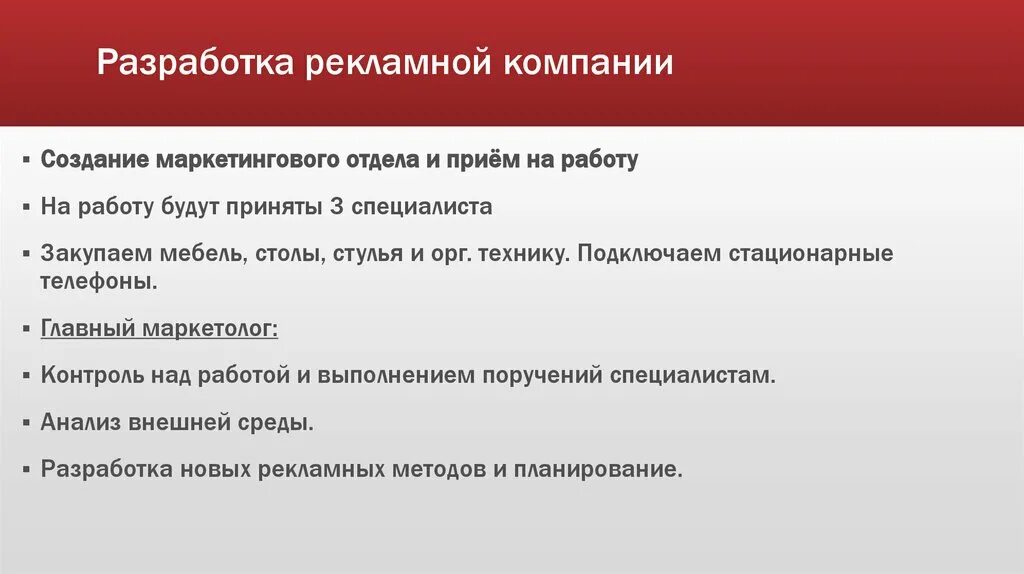 Разработка рекламной компании

▪ Создание маркетингового отдела и приём на работу

▪ На работу будут приняты 3 специалиста

▪ Закупаем мебель, столы, стулья и орг. технику. Подключаем стационарные телефоны.

▪ Главный маркетолог:

▪ Контроль над работой и выполнением поручений специалистам.

▪ Анализ внешней среды.

▪ Разработка новых рекламных методов и планирование.